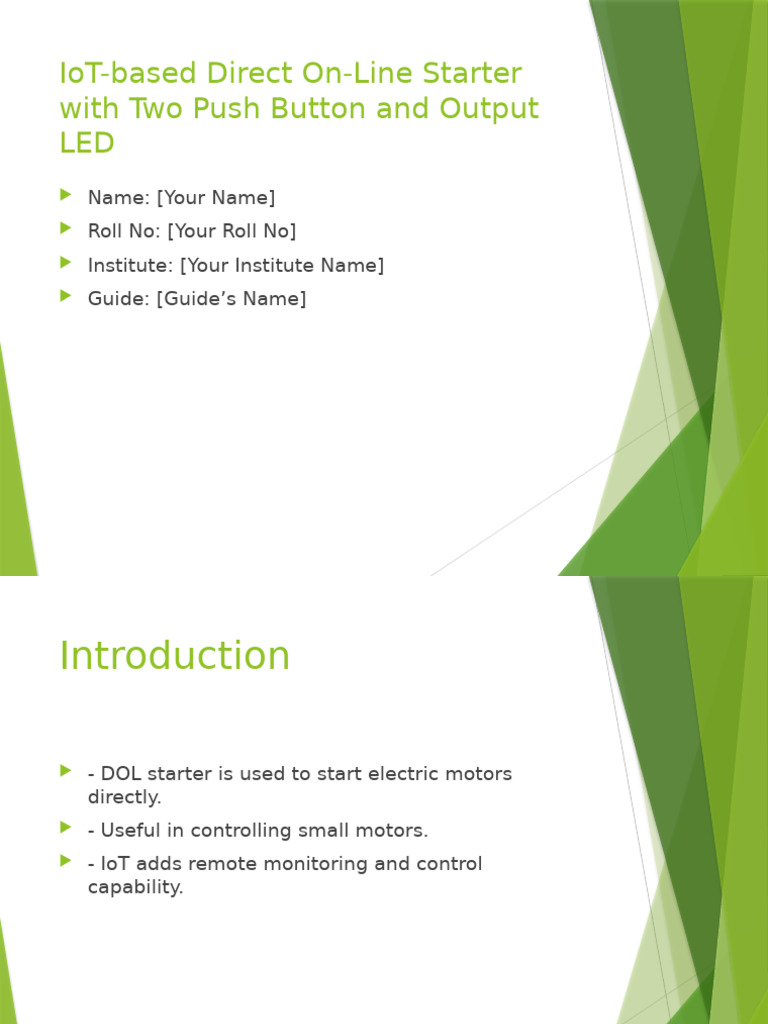 IoT-based Direct On-Line Starter with Two Push Button and Output LED

Name: [Your Name]

Roll No: [Your Roll No]

Institute: [Your Institute Name]

Guide: [Guide’s Name]

Introduction

- DOL starter is used to start electric motors directly.

- Useful in controlling small motors.

- IoT adds remote monitoring and control capability.